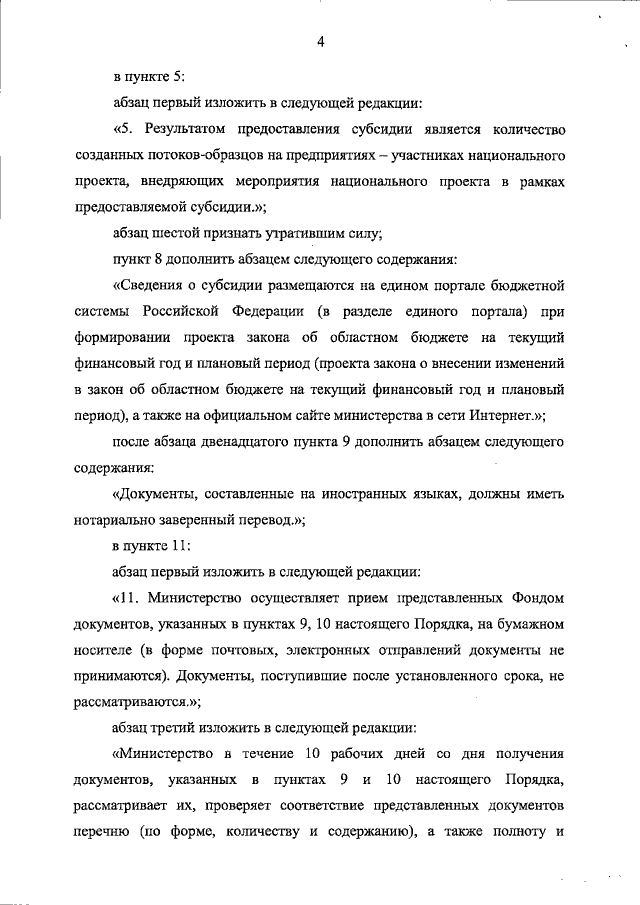 4

в пункте 5:

абзац первый изложить в следующей редакции:

«5. Результатом предоставления субсидии является количество созданных потоков-образцов на предприятиях – участниках национального проекта, внедряющих мероприятия национального проекта в рамках предоставляемой субсидии.»;

абзац шестой признать утратившим силу;

пункт 8 дополнить абзацем следующего содержания:

«Сведения о субсидии размещаются на едином портале бюджетной системы Российской Федерации (в разделе единого портала) при формировании проекта закона об областном бюджете на текущий финансовый год и плановый период (проекта закона о внесении изменений в закон об областном бюджете на текущий финансовый год и плановый период), а также на официальном сайте министерства в сети Интернет.»;

после абзаца двенадцатого пункта 9 дополнить абзацем следующего содержания:

«Документы, составленные на иностранных языках, должны иметь нотариально заверенный перевод.»;

в пункте 11:

абзац первый изложить в следующей редакции:

«11. Министерство осуществляет прием представленных Фондом документов, указанных в пунктах 9, 10 настоящего Порядка, на бумажном носителе (в форме почтовых, электронных отправлений документы не принимаются). Документы, поступившие после установленного срока, не рассматриваются.»;

абзац третий изложить в следующей редакции:

«Министерство в течение 10 рабочих дней со дня получения документов, указанных в пунктах 9 и 10 настоящего Порядка, рассматривает их, проверяет соответствие представленных документов перечню (по форме, количеству и содержанию), а также полноту и